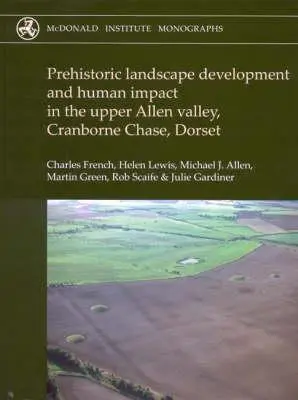 McDONALD INSTITUTE MONOGRAPHS

Prehistoric landscape development and human impact in the upper Allen valley, Cranborne Chase, Dorset

Charles French, Helen Lewis, Michael J. Allen, Martin Green, Rob Scaife & Julie Gardiner